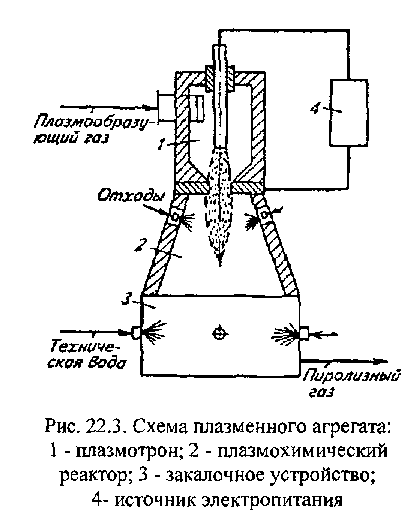 4

Плазмообразующий газ

1

Отходы

2

3

Техническая вода

Пиролизный газ

Рис. 22.3. Схема плазменного агрегата: 1 - плазмотрон; 2 - плазмохимический реактор; 3 - закалочное устройство; 4- источник электропитания